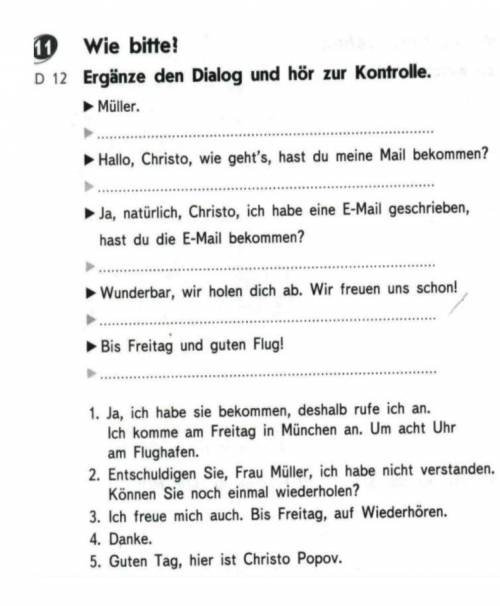 11 Wie bitte!

D 12 Ergänze den Dialog und hör zur Kontrolle.

▶ Müller.

▶ ____

▶ Hallo, Christo, wie geht's, hast du meine Mail bekommen?

▶ ____

▶ Ja, natürlich, Christo, ich habe eine E-Mail geschrieben, hast du die E-Mail bekommen?

▶ ____

▶ Wunderbar, wir holen dich ab. Wir freuen uns schon!

▶ ____

▶ Bis Freitag und guten Flug!

▶ ____

1. Ja, ich habe sie bekommen, deshalb rufe ich an. Ich komme am Freitag in München an. Um acht Uhr am Flughafen.
2. Entschuldigen Sie, Frau Müller, ich habe nicht verstanden. Können Sie noch einmal wiederholen?
3. Ich freue mich auch. Bis Freitag, auf Wiederhören.
4. Danke.
5. Guten Tag, hier ist Christo Popov.